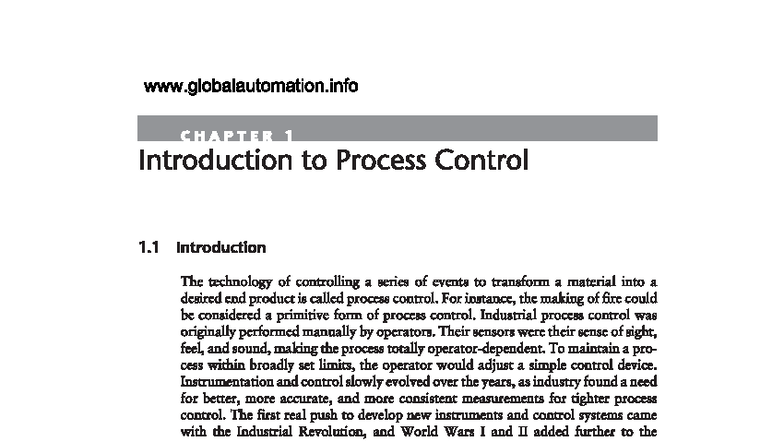 www.globalautomation.info

CHAPTER 1

Introduction to Process Control

1.1 Introduction

The technology of controlling a series of events to transform a material into a desired end product is called process control. For instance, the making of fire could be considered a primitive form of process control. Industrial process control was originally performed manually by operators. Their sensors were their sense of sight, feel, and sound, making the process totally operator-dependent. To maintain a process within broadly set limits, the operator would adjust a simple control device. Instrumentation and control slowly evolved over the years, as industry found a need for better, more accurate, and more consistent measurements for tighter process control. The first real push to develop new instruments and control systems came with the Industrial Revolution, and World Wars I and II added further to the